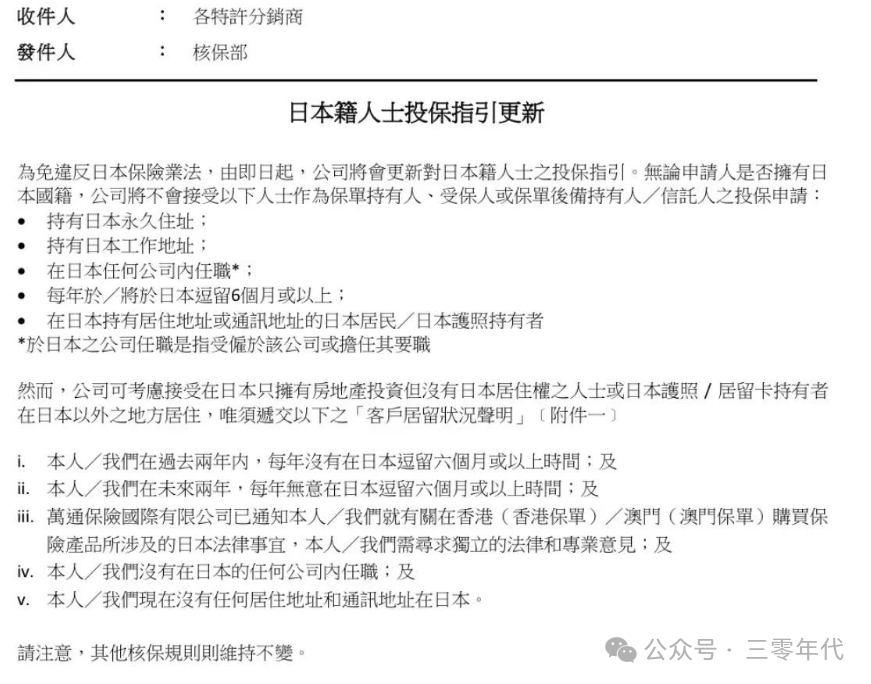 收件人　：　各特許分銷商
發件人　：　核保部

日本籍人士投保指引更新

為免違反日本保險業法，由即日起，公司將會更新對日本籍人士之投保指引。無論申請人是否擁有日本國籍，公司將不會接受以下人士作為保單持有人、受保人或保單後備持有人／信託人之投保申請：
• 持有日本永久住址；
• 持有日本工作地址；
• 在日本任何公司內任職*；
• 每年於／將於日本逗留6個月或以上；
• 在日本持有居住地址或通訊地址的日本居民／日本護照持有者
*於日本之公司任職是指受僱於該公司或擔任其要職

然而，公司可考慮接受在日本只擁有房地產投資但沒有日本居住權之人士或日本護照 / 居留卡持有者在日本以外之地方居住，唯須遞交以下之「客戶居留狀況聲明」〔附件一〕

i. 本人／我們在過去兩年內，每年沒有在日本逗留六個月或以上時間；及
ii. 本人／我們在未來兩年，每年無意在日本逗留六個月或以上時間；及
iii. 萬通保險國際有限公司已通知本人／我們就有關在香港（香港保單）／澳門（澳門保單）購買保險產品所涉及的日本法律事宜，本人／我們需尋求獨立的法律和專業意見；及
iv. 本人／我們沒有在日本的任何公司內任職；及
v. 本人／我們現在沒有任何居住地址和通訊地址在日本。

請注意，其他核保規則則維持不變。

公众号 · 三零年代